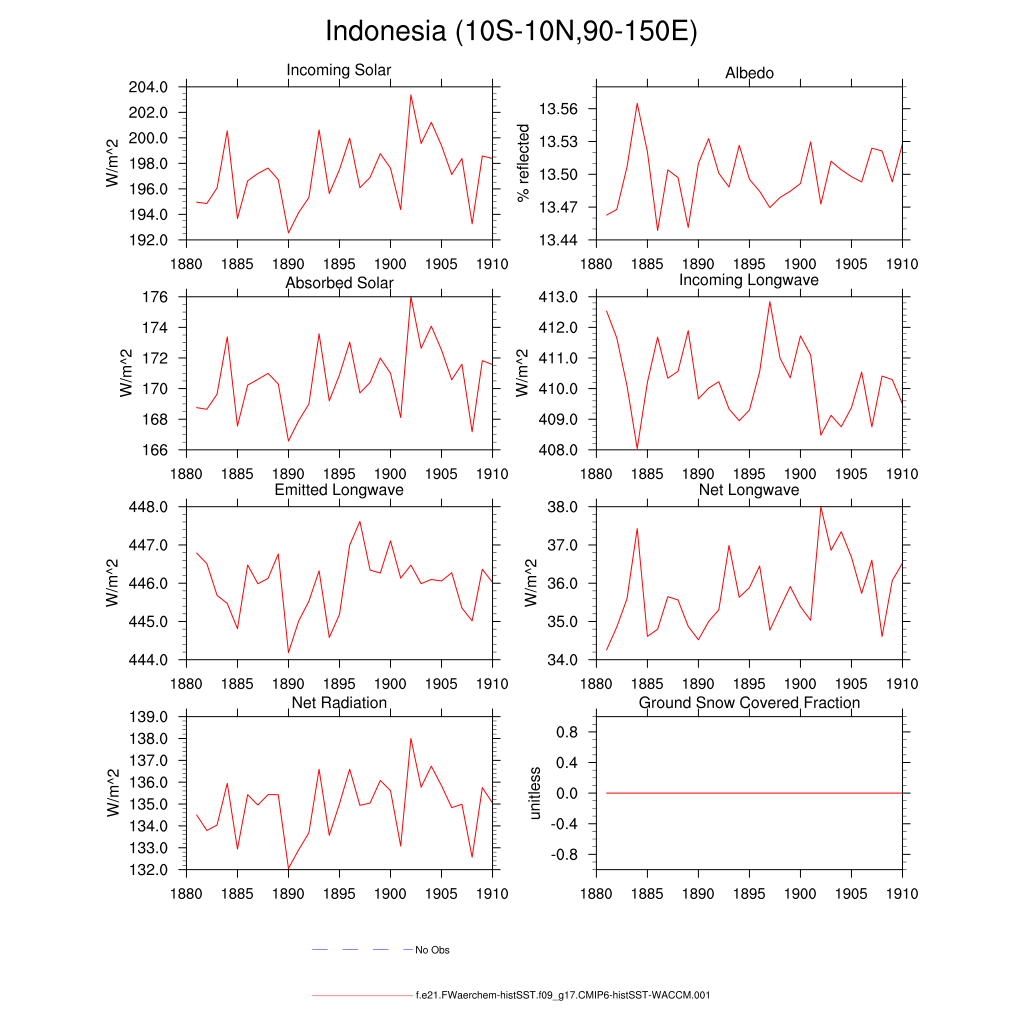 Indonesia (10S-10N,90-150E)

Incoming Solar
W/m^2
204.0
202.0
200.0
198.0
196.0
194.0
192.0
1880 1885 1890 1895 1900 1905 1910

Albedo
% reflected
13.56
13.53
13.50
13.47
13.44
1880 1885 1890 1895 1900 1905 1910

Absorbed Solar
W/m^2
176
174
172
170
168
166
1880 1885 1890 1895 1900 1905 1910

Incoming Longwave
W/m^2
413.0
412.0
411.0
410.0
409.0
408.0
1880 1885 1890 1895 1900 1905 1910

Emitted Longwave
W/m^2
448.0
447.0
446.0
445.0
444.0
1880 1885 1890 1895 1900 1905 1910

Net Longwave
W/m^2
38.0
37.0
36.0
35.0
34.0
1880 1885 1890 1895 1900 1905 1910

Net Radiation
W/m^2
139.0
138.0
137.0
136.0
135.0
134.0
133.0
132.0
1880 1885 1890 1895 1900 1905 1910

Ground Snow Covered Fraction
unitless
0.8
0.4
0.0
-0.4
-0.8
1880 1885 1890 1895 1900 1905 1910

No Obs

f.e21.FWaerchem-histSST.f09_g17.CMIP6-histSST-WACCM.001